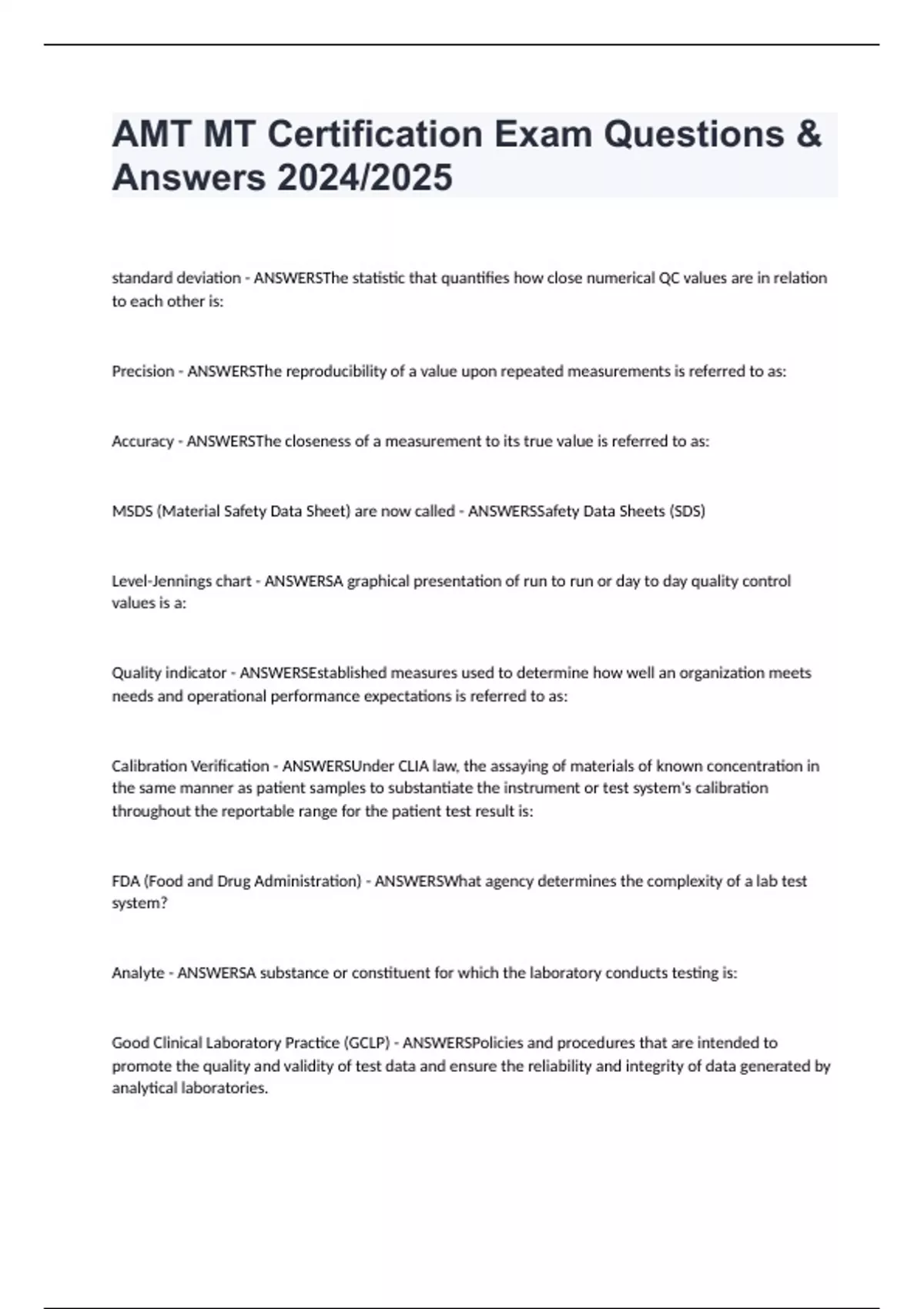 AMT MT Certification Exam Questions & Answers 2024/2025

standard deviation - ANSWERSThe statistic that quantifies how close numerical QC values are in relation to each other is:

Precision - ANSWERSThe reproducibility of a value upon repeated measurements is referred to as:

Accuracy - ANSWERSThe closeness of a measurement to its true value is referred to as:

MSDS (Material Safety Data Sheet) are now called - ANSWERSSafety Data Sheets (SDS)

Level-Jennings chart - ANSWERSA graphical presentation of run to run or day to day quality control values is a:

Quality indicator - ANSWERSEstablished measures used to determine how well an organization meets needs and operational performance expectations is referred to as:

Calibration Verification - ANSWERSUnder CLIA law, the assaying of materials of known concentration in the same manner as patient samples to substantiate the instrument or test system's calibration throughout the reportable range for the patient test result is:

FDA (Food and Drug Administration) - ANSWERSWhat agency determines the complexity of a lab test system?

Analyte - ANSWERSA substance or constituent for which the laboratory conducts testing is:

Good Clinical Laboratory Practice (GCLP) - ANSWERSPolicies and procedures that are intended to promote the quality and validity of test data and ensure the reliability and integrity of data generated by analytical laboratories.